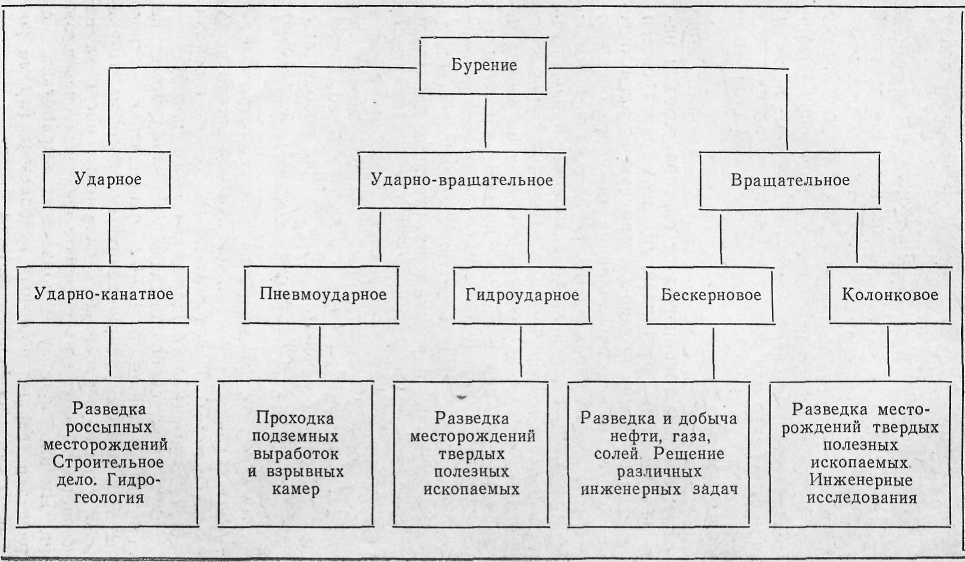 Бурение

Ударное

Ударно-вращательное

Вращательное

Ударно-канатное

Пневмоударное

Гидроударное

Бескерновое

Колонковое

Разведка россыпных месторождений Строительное дело. Гидрогеология

Проходка подземных выработок и взрывных камер

Разведка месторождений твердых полезных ископаемых

Разведка и добыча нефти, газа, солей. Решение различных инженерных задач

Разведка месторождений твердых полезных ископаемых. Инженерные исследования